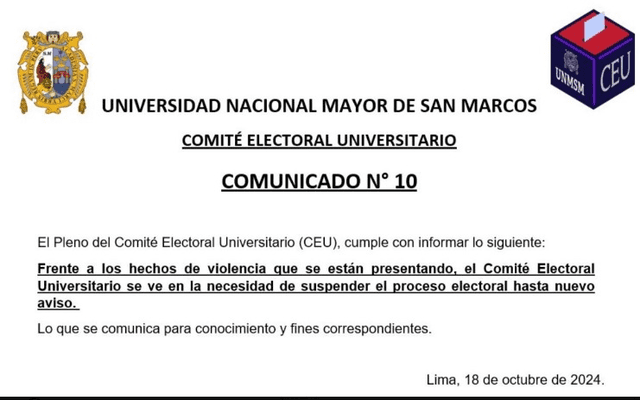 UNMSM
CEU

UNIVERSIDAD NACIONAL MAYOR DE SAN MARCOS

COMITÉ ELECTORAL UNIVERSITARIO

COMUNICADO N° 10

El Pleno del Comité Electoral Universitario (CEU), cumple con informar lo siguiente:

Frente a los hechos de violencia que se están presentando, el Comité Electoral Universitario se ve en la necesidad de suspender el proceso electoral hasta nuevo aviso.

Lo que se comunica para conocimiento y fines correspondientes.

Lima, 18 de octubre de 2024.